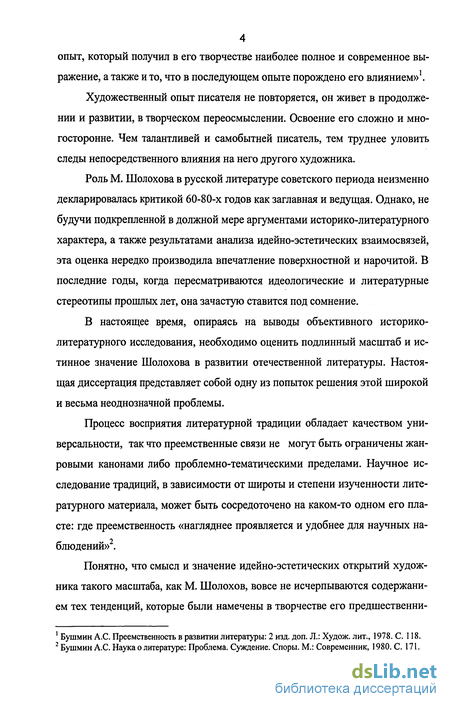 4

опыт, который получил в его творчестве наиболее полное и современное выражение, а также и то, что в последующем опыте порождено его влиянием»$^1$.

Художественный опыт писателя не повторяется, он живет в продолжении и развитии, в творческом переосмыслении. Освоение его сложно и многосторонне. Чем талантливей и самобытней писатель, тем труднее уловить следы непосредственного влияния на него другого художника.

Роль М. Шолохова в русской литературе советского периода неизменно декларировалась критикой 60-80-х годов как заглавная и ведущая. Однако, не будучи подкрепленной в должной мере аргументами историко-литературного характера, а также результатами анализа идейно-эстетических взаимосвязей, эта оценка нередко производила впечатление поверхностной и нарочитой. В последние годы, когда пересматриваются идеологические и литературные стереотипы прошлых лет, она зачастую ставится под сомнение.

В настоящее время, опираясь на выводы объективного историко-литературного исследования, необходимо оценить подлинный масштаб и истинное значение Шолохова в развитии отечественной литературы. Настоящая диссертация представляет собой одну из попыток решения этой широкой и весьма неоднозначной проблемы.

Процесс восприятия литературной традиции обладает качеством универсальности, так что преемственные связи не могут быть ограничены жанровыми канонами либо проблемно-тематическими пределами. Научное исследование традиций, в зависимости от широты и степени изученности литературного материала, может быть сосредоточено на каком-то одном его пласте: где преемственность «нагляднее проявляется и удобнее для научных наблюдений»$^2$.

Понятно, что смысл и значение идейно-эстетических открытий художника такого масштаба, как М. Шолохов, вовсе не исчерпываются содержанием тех тенденций, которые были намечены в творчестве его предшественни-

$^1$ Бушмин А.С. Преемственность в развитии литературы: 2 изд. доп. Л.: Худож. лит., 1978. С. 118.
$^2$ Бушмин А.С. Наука о литературе: Проблема. Суждение. Споры. М.: Современник, 1980. С. 171.

dsLib.net
библиотека диссертаций